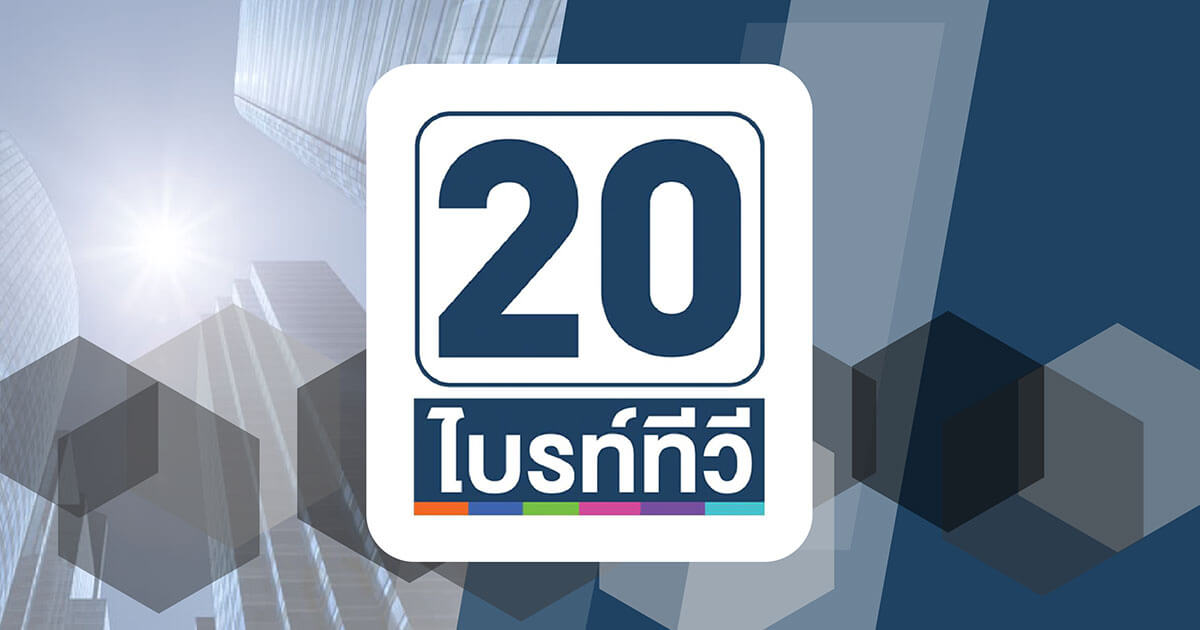 20
ไบรท์ทีวี